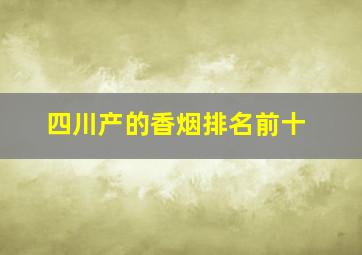 四川产的香烟排名前十